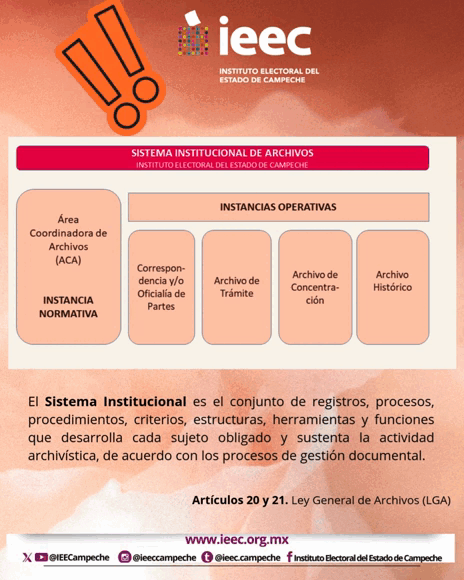 ieec
INSTITUTO ELECTORAL DEL ESTADO DE CAMPECHE

SISTEMA INSTITUCIONAL DE ARCHIVOS
INSTITUTO ELECTORAL DEL ESTADO DE CAMPECHE

Área Coordinadora de Archivos (ACA)

INSTANCIA NORMATIVA

INSTANCIAS OPERATIVAS

Correspondencia y/o Oficialía de Partes

Archivo de Trámite

Archivo de Concentración

Archivo Histórico

El **Sistema Institucional** es el conjunto de registros, procesos, procedimientos, criterios, estructuras, herramientas y funciones que desarrolla cada sujeto obligado y sustenta la actividad archivística, de acuerdo con los procesos de gestión documental.

**Artículos 20 y 21.** Ley General de Archivos (LGA)

www.ieec.org.mx

@IEECampeche @ieeccampeche @ieec.campeche Instituto Electoral del Estado de Campeche